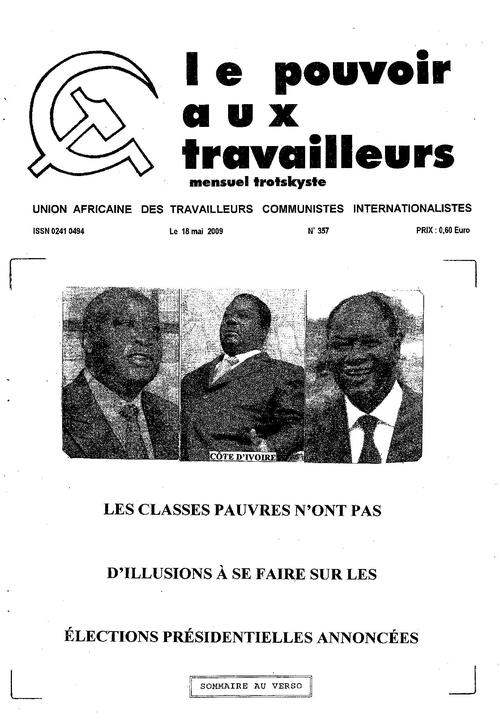 le pouvoir aux travailleurs
mensuel trotskyste

UNION AFRICAINE DES TRAVAILLEURS COMMUNISTES INTERNATIONALISTES

ISSN 0241 0494 Le 18 mai 2009 N° 357 PRIX : 0,60 Euro

CÔTE D'IVOIRE

LES CLASSES PAUVRES N'ONT PAS

D'ILLUSIONS À SE FAIRE SUR LES

ÉLECTIONS PRÉSIDENTIELLES ANNONCÉES

SOMMAIRE AU VERSO